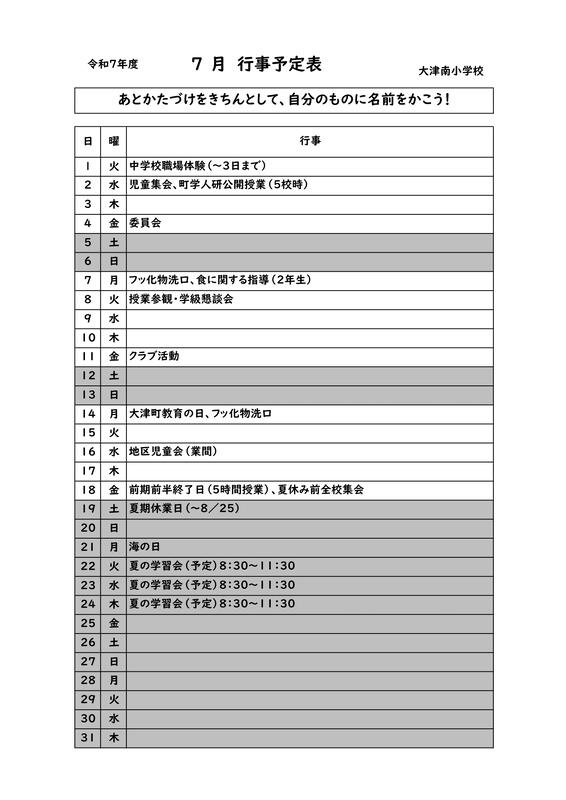 令和7年度

７ 月 行事予定表

大津南小学校

あとかたづけをきちんとして、自分のものに名前をかこう！

| 日 | 曜 | 行事 |
|---|---|---|
| 1 | 火 | 中学校職場体験（～3日まで） |
| 2 | 水 | 児童集会、町学人研公開授業（5校時） |
| 3 | 木 | |
| 4 | 金 | 委員会 |
| 5 | 土 | |
| 6 | 日 | |
| 7 | 月 | フッ化物洗口、食に関する指導（2年生） |
| 8 | 火 | 授業参観・学級懇談会 |
| 9 | 水 | |
| 10 | 木 | |
| 11 | 金 | クラブ活動 |
| 12 | 土 | |
| 13 | 日 | |
| 14 | 月 | 大津町教育の日、フッ化物洗口 |
| 15 | 火 | |
| 16 | 水 | 地区児童会（業間） |
| 17 | 木 | |
| 18 | 金 | 前期前半終了日（5時間授業）、夏休み前全校集会 |
| 19 | 土 | 夏期休業日（～8／25） |
| 20 | 日 | |
| 21 | 月 | 海の日 |
| 22 | 火 | 夏の学習会（予定）8:30～11:30 |
| 23 | 水 | 夏の学習会（予定）8:30～11:30 |
| 24 | 木 | 夏の学習会（予定）8:30～11:30 |
| 25 | 金 | |
| 26 | 土 | |
| 27 | 日 | |
| 28 | 月 | |
| 29 | 火 | |
| 30 | 水 | |
| 31 | 木 | |